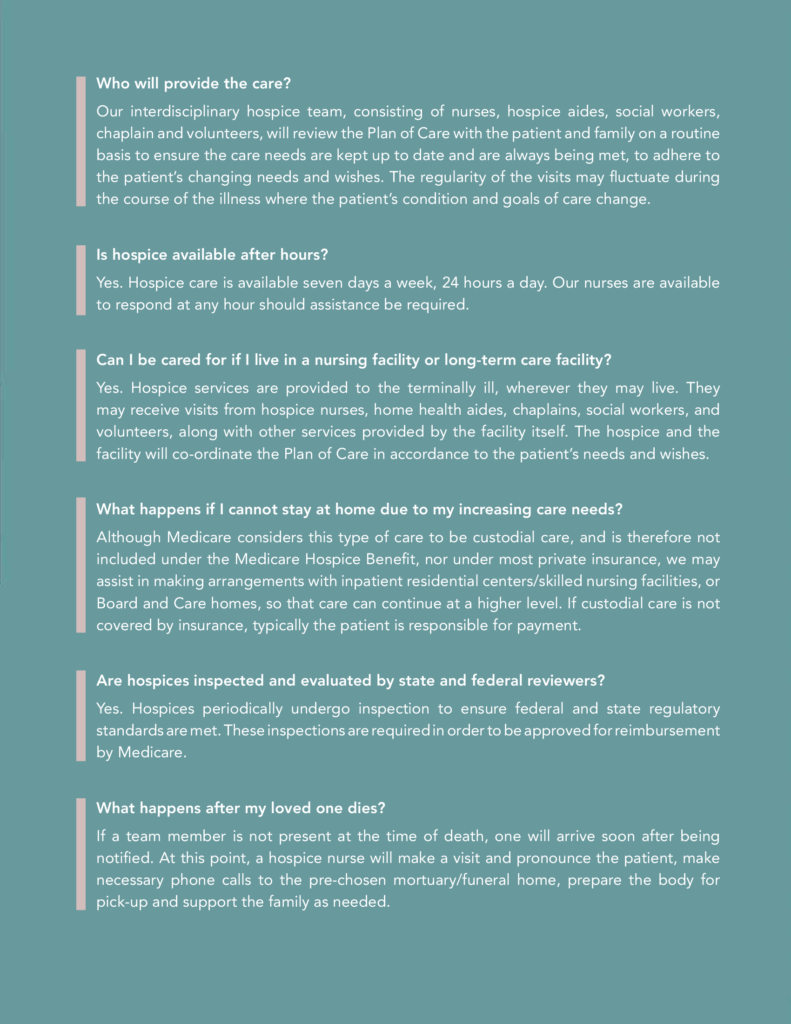 Who will provide the care?

Our interdisciplinary hospice team, consisting of nurses, hospice aides, social workers, chaplain and volunteers, will review the Plan of Care with the patient and family on a routine basis to ensure the care needs are kept up to date and are always being met, to adhere to the patient's changing needs and wishes. The regularity of the visits may fluctuate during the course of the illness where the patient's condition and goals of care change.

Is hospice available after hours?

Yes. Hospice care is available seven days a week, 24 hours a day. Our nurses are available to respond at any hour should assistance be required.

Can I be cared for if I live in a nursing facility or long-term care facility?

Yes. Hospice services are provided to the terminally ill, wherever they may live. They may receive visits from hospice nurses, home health aides, chaplains, social workers, and volunteers, along with other services provided by the facility itself. The hospice and the facility will co-ordinate the Plan of Care in accordance to the patient's needs and wishes.

What happens if I cannot stay at home due to my increasing care needs?

Although Medicare considers this type of care to be custodial care, and is therefore not included under the Medicare Hospice Benefit, nor under most private insurance, we may assist in making arrangements with inpatient residential centers/skilled nursing facilities, or Board and Care homes, so that care can continue at a higher level. If custodial care is not covered by insurance, typically the patient is responsible for payment.

Are hospices inspected and evaluated by state and federal reviewers?

Yes. Hospices periodically undergo inspection to ensure federal and state regulatory standards are met. These inspections are required in order to be approved for reimbursement by Medicare.

What happens after my loved one dies?

If a team member is not present at the time of death, one will arrive soon after being notified. At this point, a hospice nurse will make a visit and pronounce the patient, make necessary phone calls to the pre-chosen mortuary/funeral home, prepare the body for pick-up and support the family as needed.